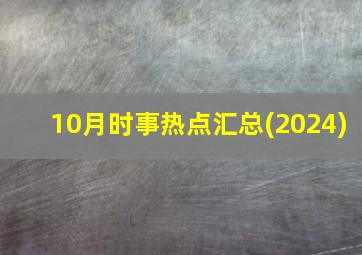 10月时事热点汇总(2024)